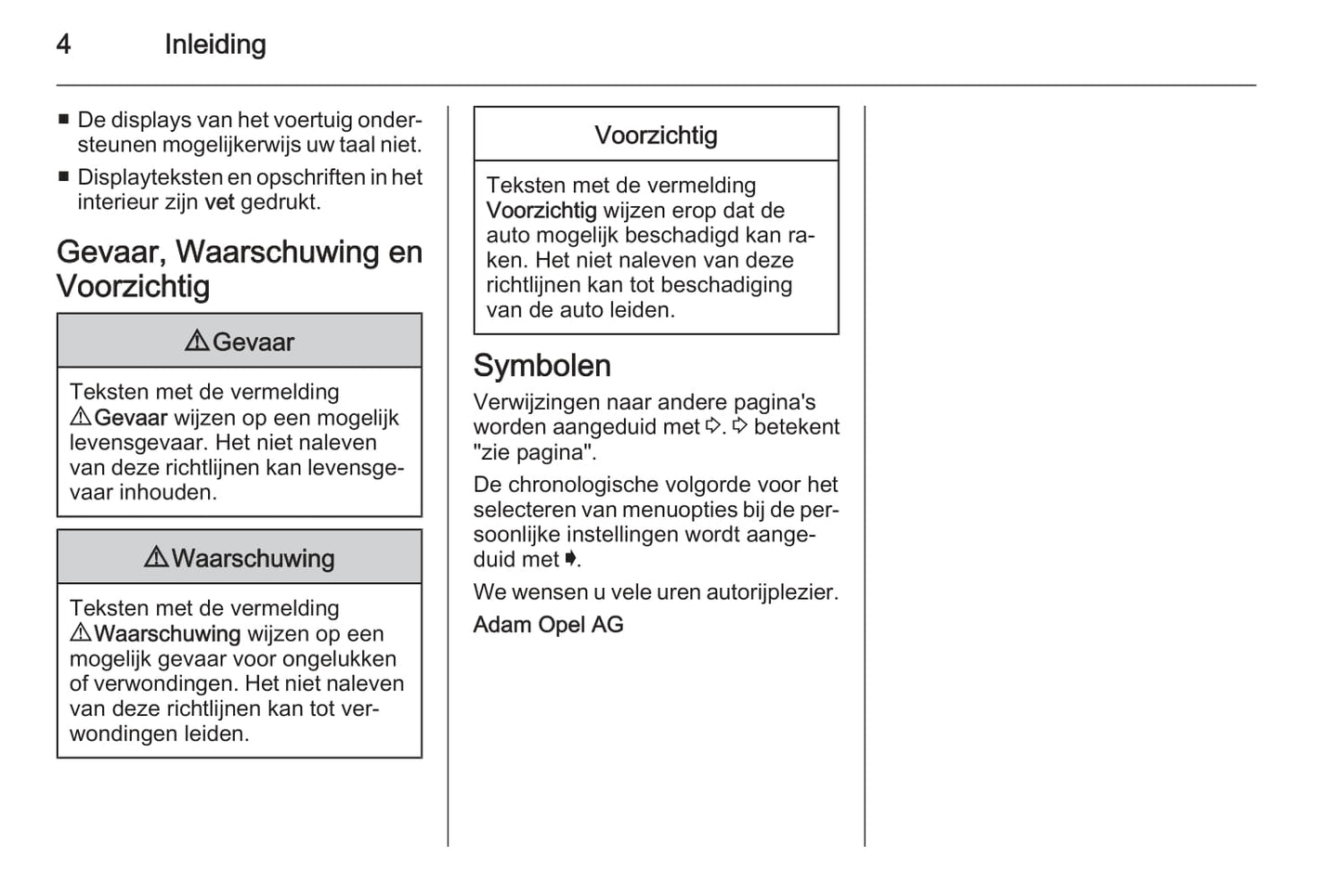 4 Inleiding

■ De displays van het voertuig ondersteunen mogelijkerwijs uw taal niet.

■ Displayteksten en opschriften in het interieur zijn vet gedrukt.

Gevaar, Waarschuwing en Voorzichtig

⚠ Gevaar

Teksten met de vermelding ⚠ Gevaar wijzen op een mogelijk levensgevaar. Het niet naleven van deze richtlijnen kan levensgevaar inhouden.

⚠ Waarschuwing

Teksten met de vermelding ⚠ Waarschuwing wijzen op een mogelijk gevaar voor ongelukken of verwondingen. Het niet naleven van deze richtlijnen kan tot verwondingen leiden.

Voorzichtig

Teksten met de vermelding Voorzichtig wijzen erop dat de auto mogelijk beschadigd kan raken. Het niet naleven van deze richtlijnen kan tot beschadiging van de auto leiden.

Symbolen

Verwijzingen naar andere pagina's worden aangeduid met ⇨. ⇨ betekent "zie pagina".

De chronologische volgorde voor het selecteren van menuopties bij de persoonlijke instellingen wordt aangeduid met ➧.

We wensen u vele uren autorijplezier.

Adam Opel AG